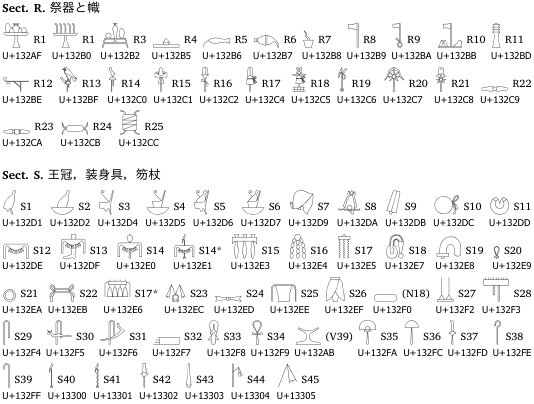 Sect. R. 祭器と幟

R1 U+132AF R1 U+132B0 R3 U+132B2 R4 U+132B5 R5 U+132B6 R6 U+132B7 R7 U+132B8 R8 U+132B9 R9 U+132BA R10 U+132BB R11 U+132BD

R12 U+132BE R13 U+132BF R14 U+132C0 R15 U+132C1 R16 U+132C2 R17 U+132C4 R18 U+132C5 R19 U+132C6 R20 U+132C7 R21 U+132C8 R22 U+132C9

R23 U+132CA R24 U+132CB R25 U+132CC

Sect. S. 王冠，装身具，笏杖

S1 U+132D1 S2 U+132D2 S3 U+132D4 S4 U+132D5 S5 U+132D6 S6 U+132D7 S7 U+132D9 S8 U+132DA S9 U+132DB S10 U+132DC S11 U+132DD

S12 U+132DE S13 U+132DF S14 U+132E0 S14* U+132E1 S15 U+132E3 S16 U+132E4 S17 U+132E5 S18 U+132E7 S19 U+132E8 S20 U+132E9

S21 U+132EA S22 U+132EB S17* U+132E6 S23 U+132EC S24 U+132ED S25 U+132EE S26 U+132EF (N18) U+132F0 S27 U+132F2 S28 U+132F3

S29 U+132F4 S30 U+132F5 S31 U+132F6 S32 U+132F7 S33 U+132F8 S34 U+132F9 (V39) U+132AB S35 U+132FA S36 U+132FC S37 U+132FD S38 U+132FE

S39 U+132FF S40 U+13300 S41 U+13301 S42 U+13302 S43 U+13303 S44 U+13304 S45 U+13305